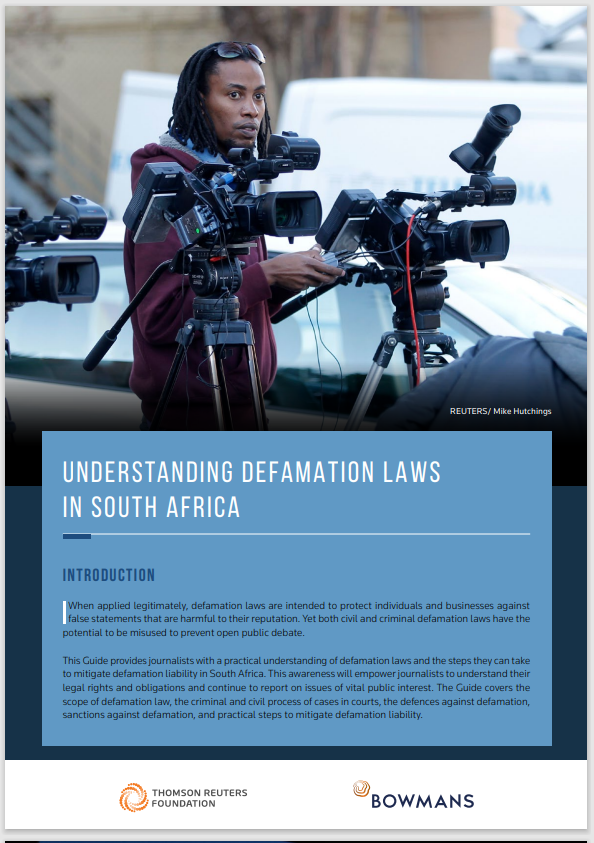 REUTERS/ Mike Hutchings

UNDERSTANDING DEFAMATION LAWS IN SOUTH AFRICA

INTRODUCTION

When applied legitimately, defamation laws are intended to protect individuals and businesses against false statements that are harmful to their reputation. Yet both civil and criminal defamation laws have the potential to be misused to prevent open public debate.

This Guide provides journalists with a practical understanding of defamation laws and the steps they can take to mitigate defamation liability in South Africa. This awareness will empower journalists to understand their legal rights and obligations and continue to report on issues of vital public interest. The Guide covers the scope of defamation law, the criminal and civil process of cases in courts, the defences against defamation, sanctions against defamation, and practical steps to mitigate defamation liability.

THOMSON REUTERS FOUNDATION

BOWMANS